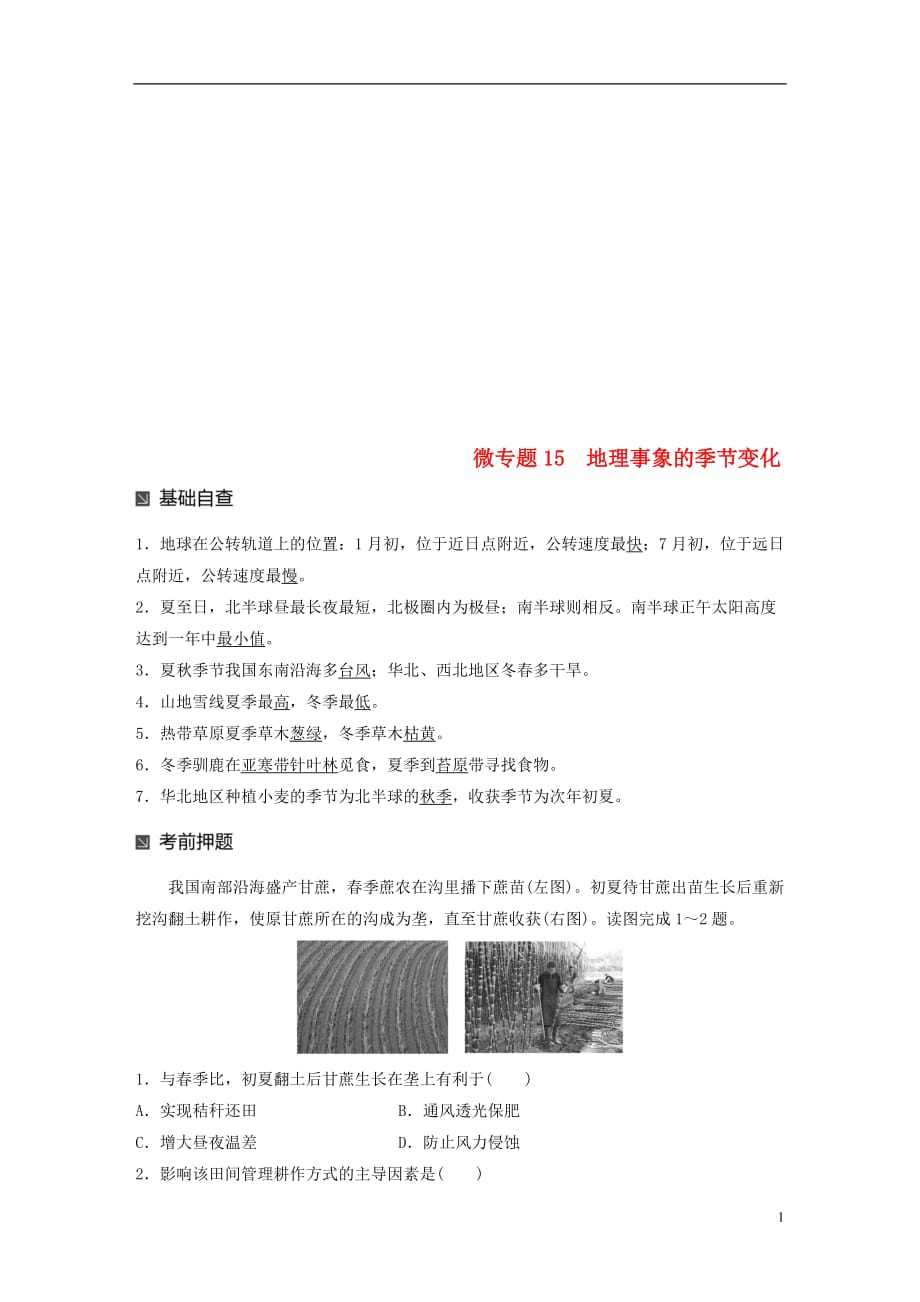 微专题 15　地理事象的季节变化

基础自查

1．地球在公转轨道上的位置：1 月初，位于近日点附近，公转速度最快；7 月初，位于远日点附近，公转速度最慢。

2．夏至日，北半球昼最长夜最短，北极圈内为极昼；南半球则相反。南半球正午太阳高度达到一年中最小值。

3．夏秋季节我国东南沿海多台风；华北、西北地区冬春多干旱。

4．山地雪线夏季最高，冬季最低。

5．热带草原夏季草木葱绿，冬季草木枯黄。

6．冬季驯鹿在亚寒带针叶林觅食，夏季到苔原带寻找食物。

7．华北地区种植小麦的季节为北半球的秋季，收获季节为次年初夏。

考前押题

我国南部沿海盛产甘蔗，春季蔗农在沟里播下蔗苗(左图)。初夏待甘蔗出苗生长后重新挖沟翻土耕作，使原甘蔗所在的沟成为垄，直至甘蔗收获(右图)。读图完成 1～2 题。

1．与春季比，初夏翻土后甘蔗生长在垄上有利于(　　)

A．实现秸秆还田　　B．通风透光保肥

C．增大昼夜温差　　D．防止风力侵蚀

2．影响该田间管理耕作方式的主导因素是(　　)

1